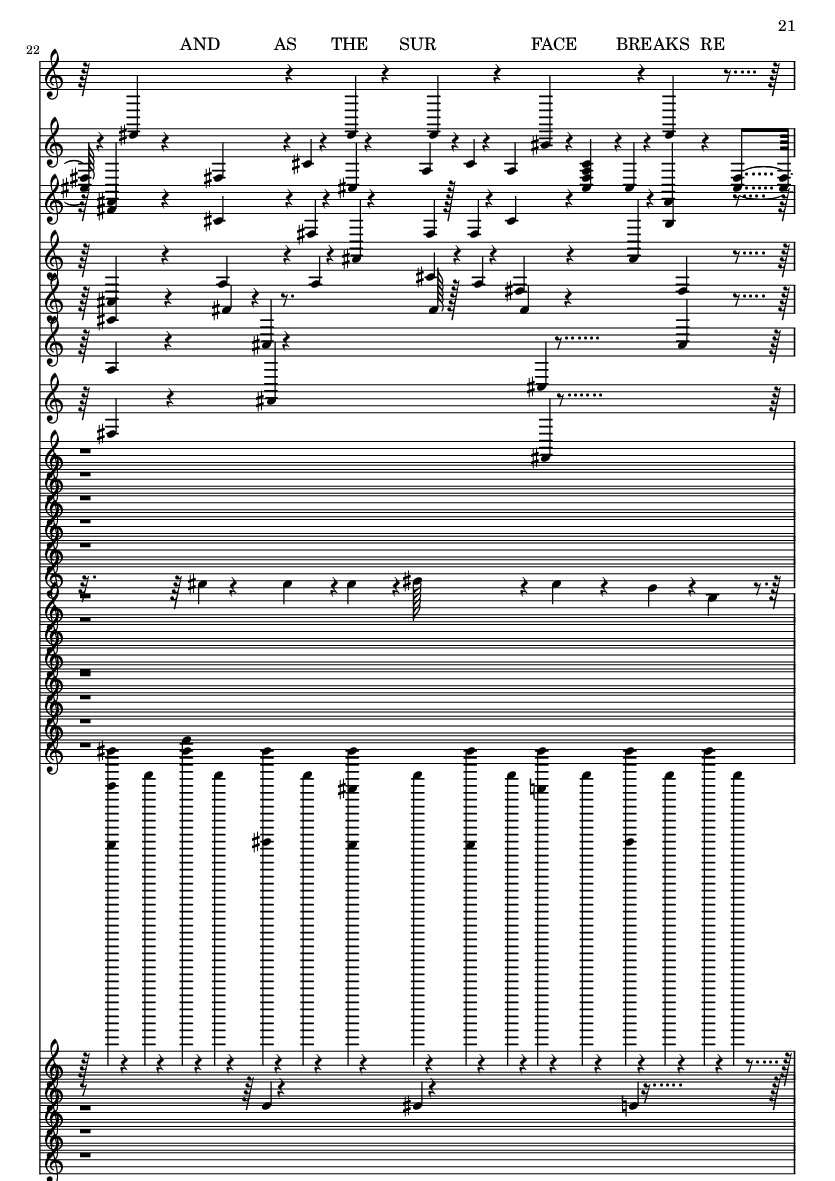 21

22

AND AS THE SUR FACE BREAKS RE